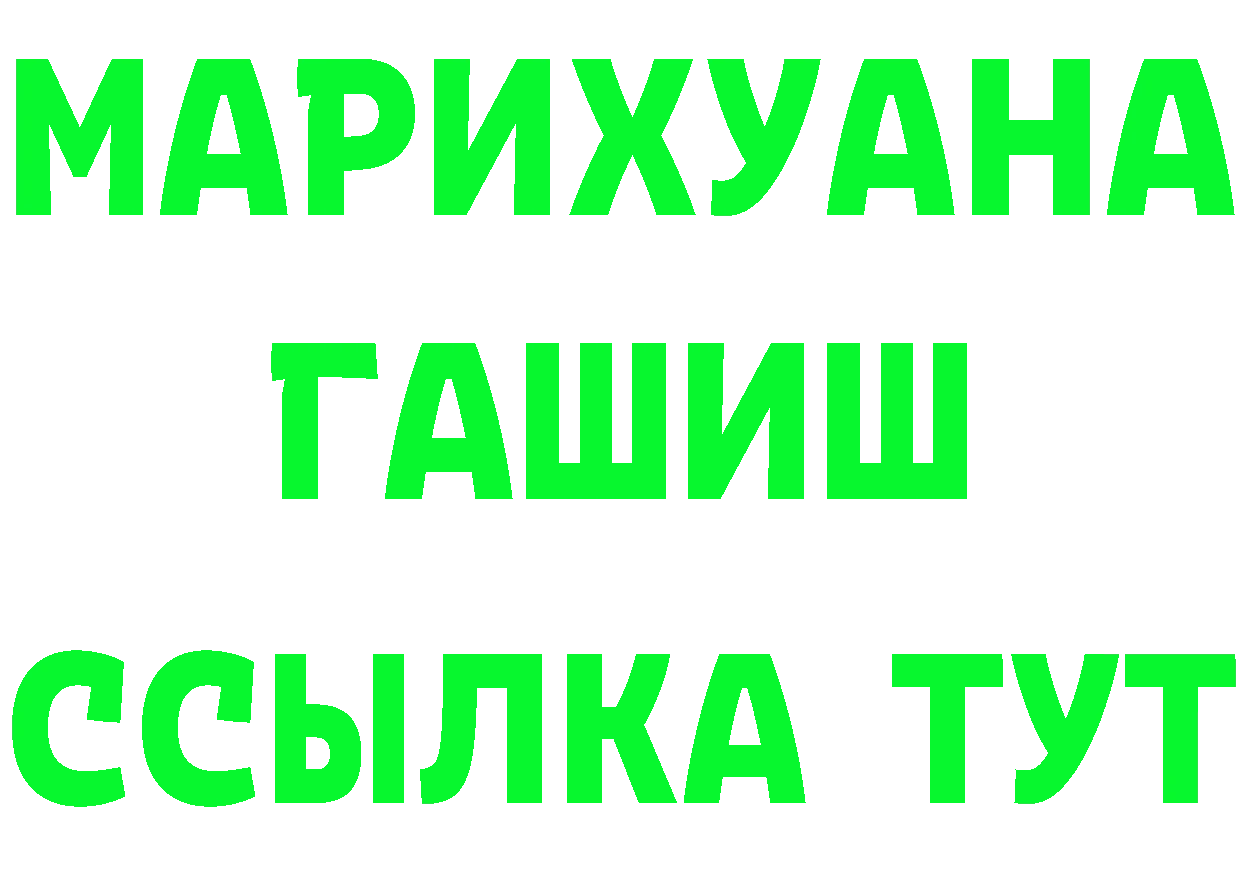 МАРИХУАНА
ГАШИШ
ССЫЛКА ТУТ